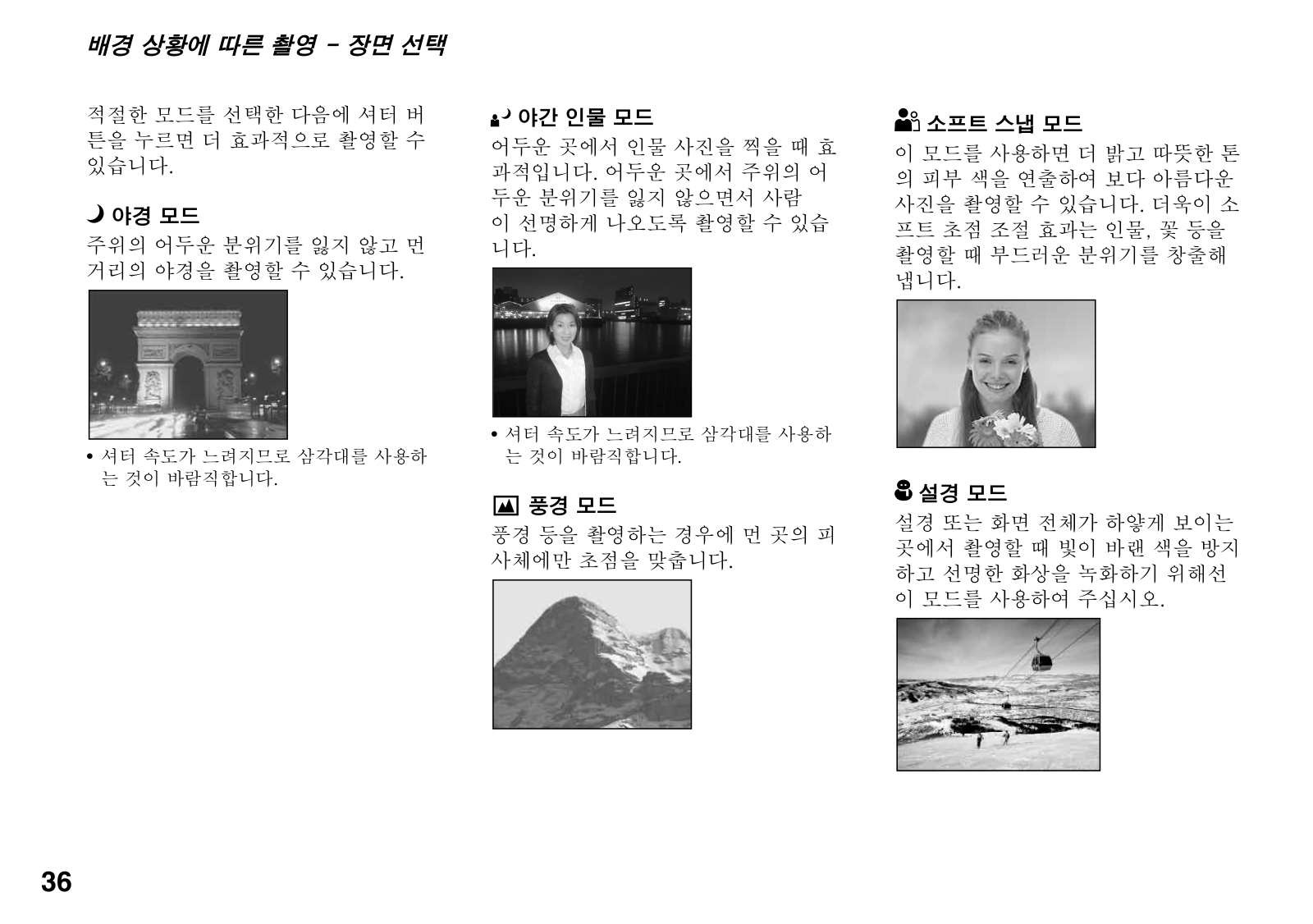 배경 상황에 따른 촬영 – 장면 선택

적절한 모드를 선택한 다음에 셔터 버튼을 누르면 더 효과적으로 촬영할 수 있습니다.

야경 모드
주위의 어두운 분위기를 잃지 않고 먼 거리의 야경을 촬영할 수 있습니다.

• 셔터 속도가 느려지므로 삼각대를 사용하는 것이 바람직합니다.

야간 인물 모드
어두운 곳에서 인물 사진을 찍을 때 효과적입니다. 어두운 곳에서 주위의 어두운 분위기를 잃지 않으면서 사람이 선명하게 나오도록 촬영할 수 있습니다.

• 셔터 속도가 느려지므로 삼각대를 사용하는 것이 바람직합니다.

풍경 모드
풍경 등을 촬영하는 경우에 먼 곳의 피사체에만 초점을 맞춥니다.

소프트 스냅 모드
이 모드를 사용하면 더 밝고 따뜻한 톤의 피부 색을 연출하여 보다 아름다운 사진을 촬영할 수 있습니다. 더욱이 소프트 초점 조절 효과는 인물, 꽃 등을 촬영할 때 부드러운 분위기를 창출해 냅니다.

설경 모드
설경 또는 화면 전체가 하얗게 보이는 곳에서 촬영할 때 빛이 바랜 색을 방지하고 선명한 화상을 녹화하기 위해선 이 모드를 사용하여 주십시오.

36